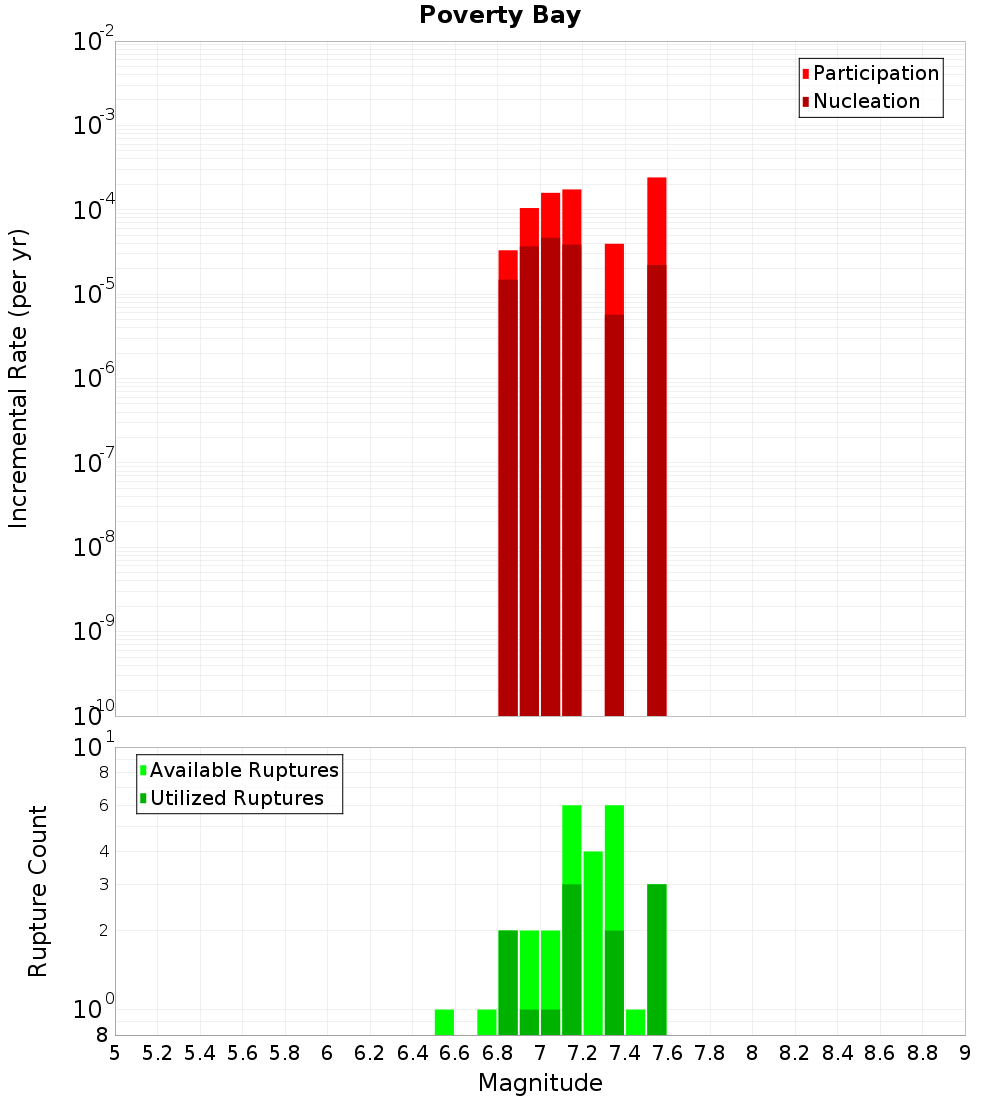 Poverty Bay

Participation
Nucleation

Incremental Rate (per yr)

$10^{-2}$
$10^{-3}$
$10^{-4}$
$10^{-5}$
$10^{-6}$
$10^{-7}$
$10^{-8}$
$10^{-9}$
$10^{-10}$

Available Ruptures
Utilized Ruptures

Rupture Count

$10^{1}$
8
6
4
3
2
$10^{0}$
8

5 5.2 5.4 5.6 5.8 6 6.2 6.4 6.6 6.8 7 7.2 7.4 7.6 7.8 8 8.2 8.4 8.6 8.8 9

Magnitude